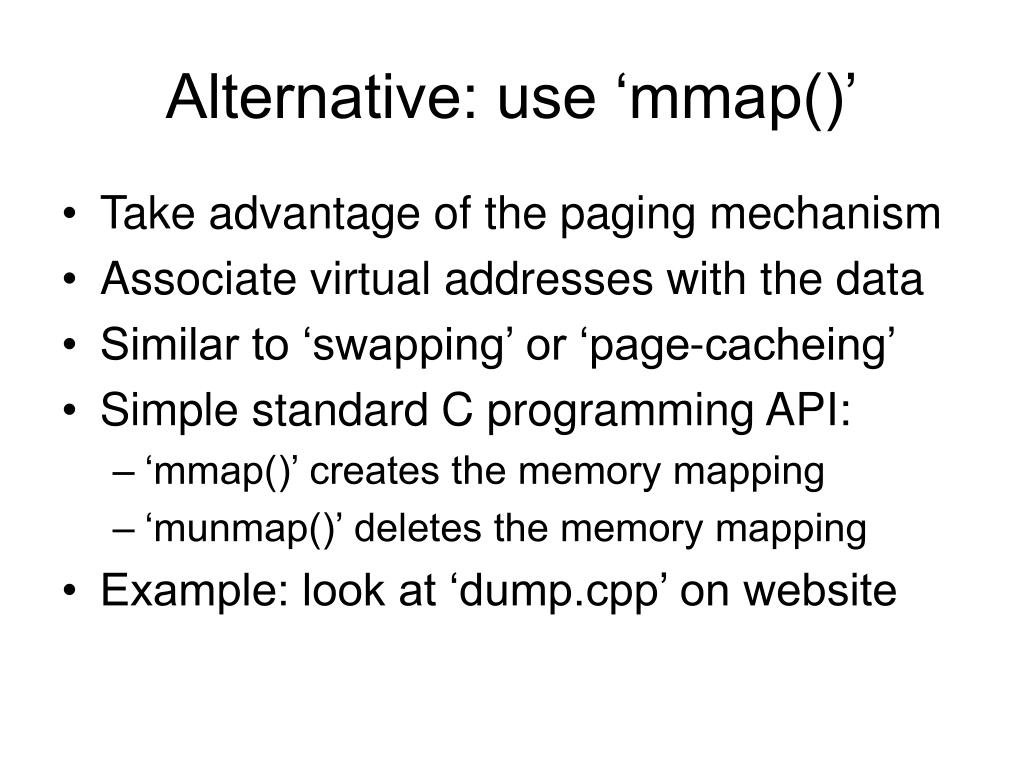 Alternative: use ‘mmap()’

• Take advantage of the paging mechanism
• Associate virtual addresses with the data
• Similar to ‘swapping’ or ‘page-cacheing’
• Simple standard C programming API:
  – ‘mmap()’ creates the memory mapping
  – ‘munmap()’ deletes the memory mapping
• Example: look at ‘dump.cpp’ on website